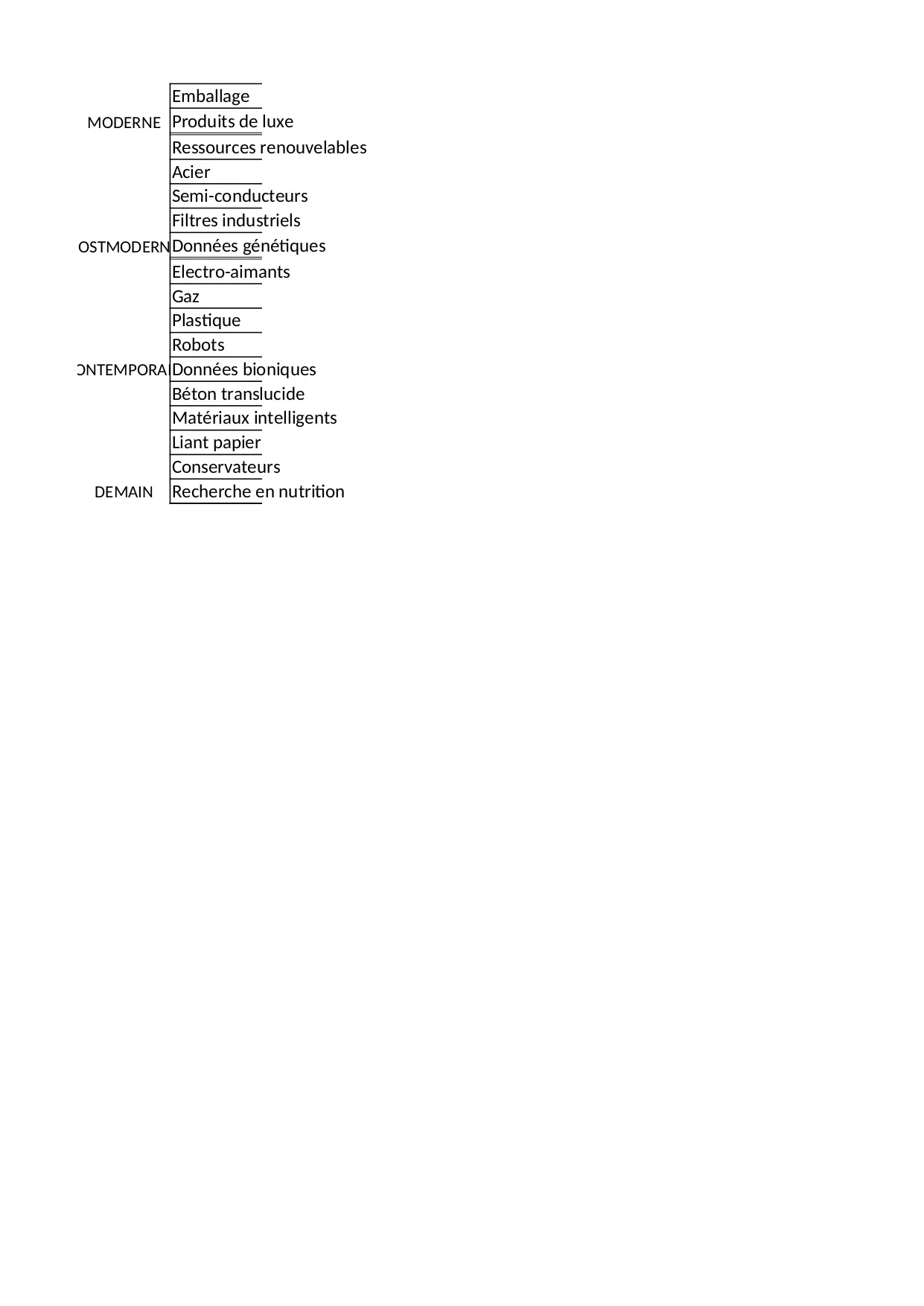 | | |
|---|---|
| | Emballage |
| MODERNE | Produits de luxe |
| | Ressources renouvelables |
| | Acier |
| | Semi-conducteurs |
| | Filtres industriels |
| OSTMODERN | Données génétiques |
| | Electro-aimants |
| | Gaz |
| | Plastique |
| | Robots |
| ONTEMPORA | Données bioniques |
| | Béton translucide |
| | Matériaux intelligents |
| | Liant papier |
| | Conservateurs |
| DEMAIN | Recherche en nutrition |